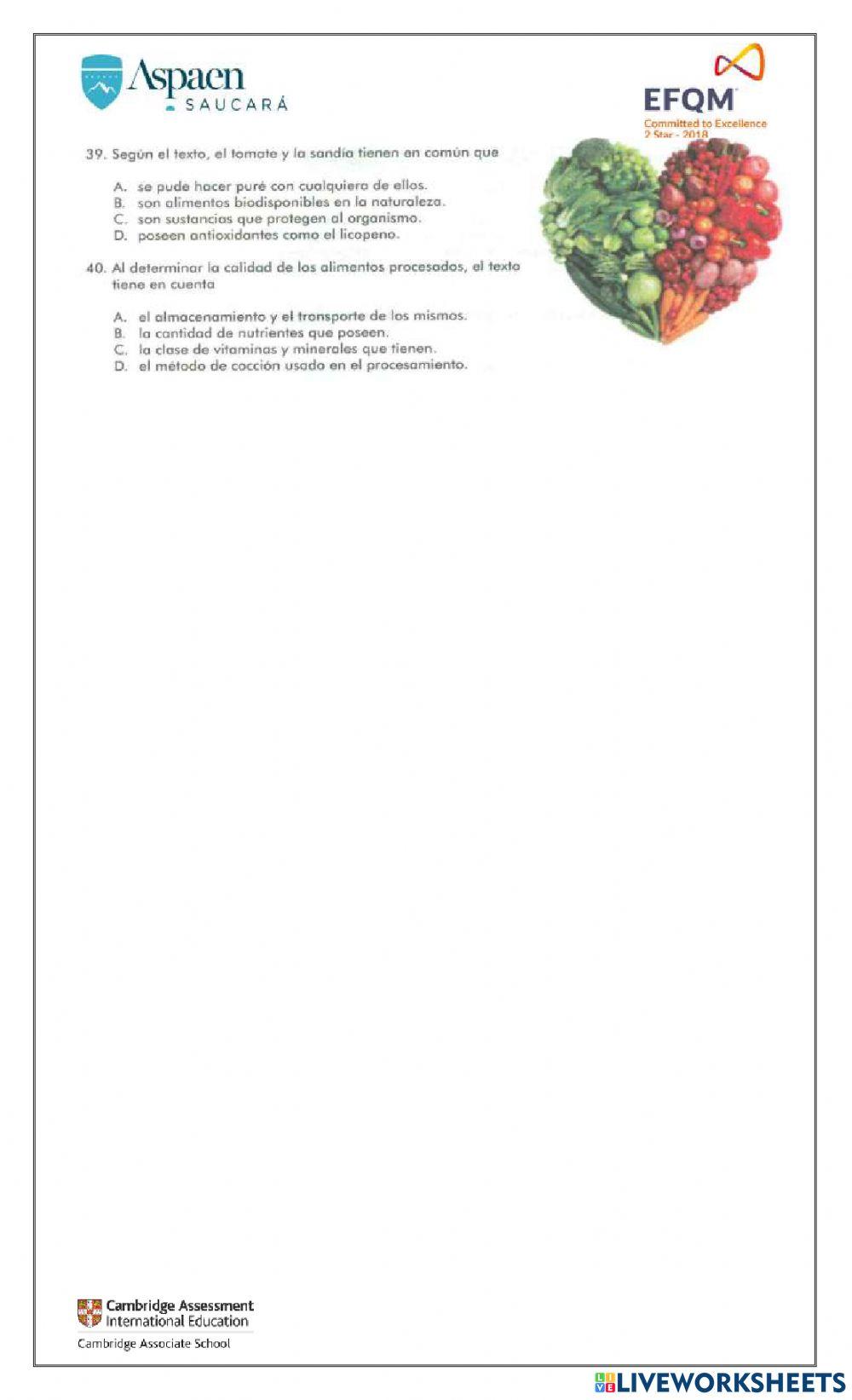 Aspaen
SAUCARÁ

EFQM
Committed to Excellence
2 Star - 2018

39. Según el texto, el tomate y la sandía tienen en común que

A. se pude hacer puré con cualquiera de ellos.
B. son alimentos biodisponibles en la naturaleza.
C. son sustancias que protegen al organismo.
D. poseen antioxidantes como el licopeno.

40. Al determinar la calidad de los alimentos procesados, el texto tiene en cuenta

A. el almacenamiento y el transporte de los mismos.
B. la cantidad de nutrientes que poseen.
C. la clase de vitaminas y minerales que tienen.
D. el método de cocción usado en el procesamiento.

Cambridge Assessment
International Education
Cambridge Associate School

LIVEWORKSHEETS